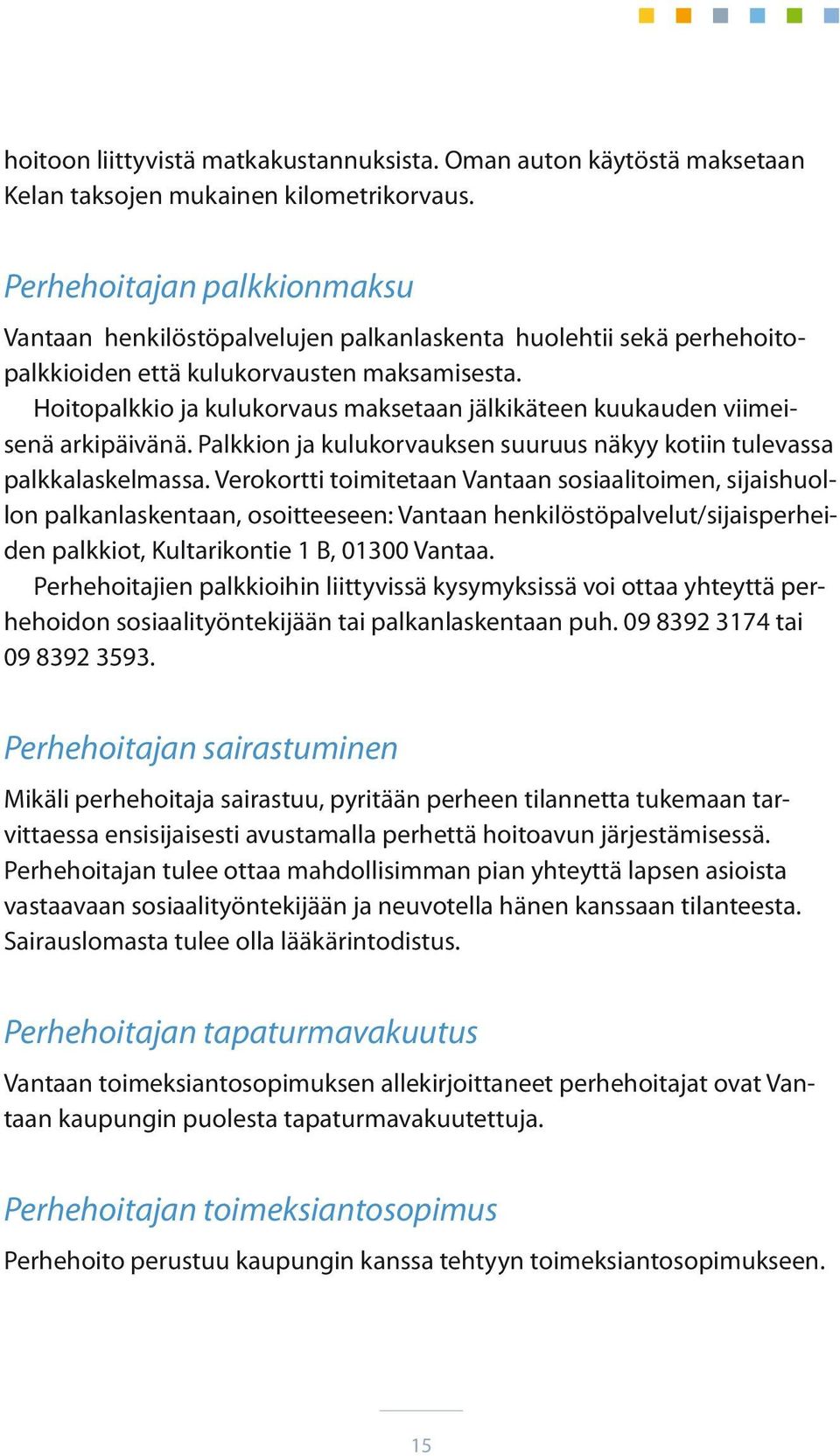 hoitoon liittyvistä matkakustannuksista. Oman auton käytöstä maksetaan Kelan taksojen mukainen kilometrikorvaus.

Perhehoitajan palkkionmaksu

Vantaan henkilöstöpalvelujen palkanlaskenta huolehtii sekä perhehoitopalkkioiden että kulukorvausten maksamisesta.

Hoitopalkkio ja kulukorvaus maksetaan jälkikäteen kuukauden viimeisenä arkipäivänä. Palkkion ja kulukorvauksen suuruus näkyy kotiin tulevassa palkkalaskelmassa. Verokortti toimitetaan Vantaan sosiaalitoimen, sijaishuollon palkanlaskentaan, osoitteeseen: Vantaan henkilöstöpalvelut/sijaisperheiden palkkiot, Kultarikontie 1 B, 01300 Vantaa.

Perhehoitajien palkkioihin liittyvissä kysymyksissä voi ottaa yhteyttä perhehoidon sosiaalityöntekijään tai palkanlaskentaan puh. 09 8392 3174 tai 09 8392 3593.

Perhehoitajan sairastuminen

Mikäli perhehoitaja sairastuu, pyritään perheen tilannetta tukemaan tarvittaessa ensisijaisesti avustamalla perhettä hoitoavun järjestämisessä. Perhehoitajan tulee ottaa mahdollisimman pian yhteyttä lapsen asioista vastaavaan sosiaalityöntekijään ja neuvotella hänen kanssaan tilanteesta. Sairauslomasta tulee olla lääkärintodistus.

Perhehoitajan tapaturmavakuutus

Vantaan toimeksiantosopimuksen allekirjoittaneet perhehoitajat ovat Vantaan kaupungin puolesta tapaturmavakuutettuja.

Perhehoitajan toimeksiantosopimus

Perhehoito perustuu kaupungin kanssa tehtyyn toimeksiantosopimukseen.

15